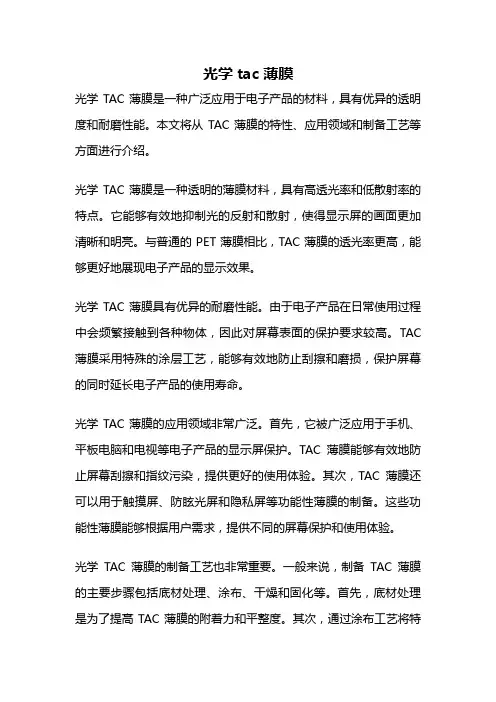 光学 tac 薄膜

光学 TAC 薄膜是一种广泛应用于电子产品的材料，具有优异的透明度和耐磨性能。本文将从 TAC 薄膜的特性、应用领域和制备工艺等方面进行介绍。

光学 TAC 薄膜是一种透明的薄膜材料，具有高透光率和低散射率的特点。它能够有效地抑制光的反射和散射，使得显示屏的画面更加清晰和明亮。与普通的 PET 薄膜相比，TAC 薄膜的透光率更高，能够更好地展现电子产品的显示效果。

光学 TAC 薄膜具有优异的耐磨性能。由于电子产品在日常使用过程中会频繁接触到各种物体，因此对屏幕表面的保护要求较高。TAC 薄膜采用特殊的涂层工艺，能够有效地防止刮擦和磨损，保护屏幕的同时延长电子产品的使用寿命。

光学 TAC 薄膜的应用领域非常广泛。首先，它被广泛应用于手机、平板电脑和电视等电子产品的显示屏保护。TAC 薄膜能够有效地防止屏幕刮擦和指纹污染，提供更好的使用体验。其次，TAC 薄膜还可以用于触摸屏、防眩光屏和隐私屏等功能性薄膜的制备。这些功能性薄膜能够根据用户需求，提供不同的屏幕保护和使用体验。

光学 TAC 薄膜的制备工艺也非常重要。一般来说，制备 TAC 薄膜的主要步骤包括底材处理、涂布、干燥和固化等。首先，底材处理是为了提高 TAC 薄膜的附着力和平整度。其次，通过涂布工艺将特